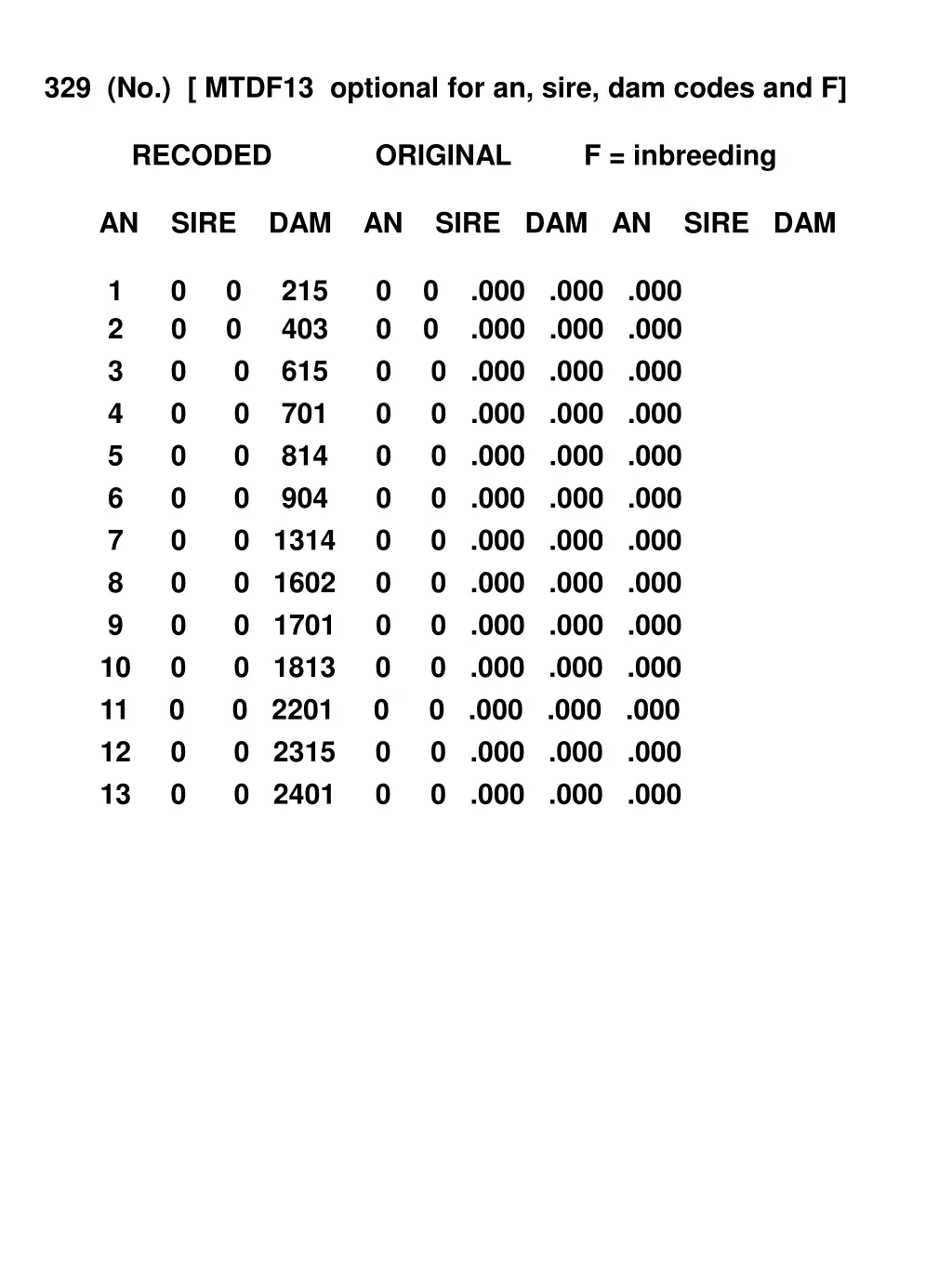 329 (No.) [ MTDF13 optional for an, sire, dam codes and F]

RECODED ORIGINAL F = inbreeding

| AN | SIRE | DAM | AN | SIRE | DAM | AN | SIRE | DAM |
|---|---|---|---|---|---|---|---|---|
| 1 | 0 | 0 | 215 | 0 | 0 | .000 | .000 | .000 |
| 2 | 0 | 0 | 403 | 0 | 0 | .000 | .000 | .000 |
| 3 | 0 | 0 | 615 | 0 | 0 | .000 | .000 | .000 |
| 4 | 0 | 0 | 701 | 0 | 0 | .000 | .000 | .000 |
| 5 | 0 | 0 | 814 | 0 | 0 | .000 | .000 | .000 |
| 6 | 0 | 0 | 904 | 0 | 0 | .000 | .000 | .000 |
| 7 | 0 | 0 | 1314 | 0 | 0 | .000 | .000 | .000 |
| 8 | 0 | 0 | 1602 | 0 | 0 | .000 | .000 | .000 |
| 9 | 0 | 0 | 1701 | 0 | 0 | .000 | .000 | .000 |
| 10 | 0 | 0 | 1813 | 0 | 0 | .000 | .000 | .000 |
| 11 | 0 | 0 | 2201 | 0 | 0 | .000 | .000 | .000 |
| 12 | 0 | 0 | 2315 | 0 | 0 | .000 | .000 | .000 |
| 13 | 0 | 0 | 2401 | 0 | 0 | .000 | .000 | .000 |